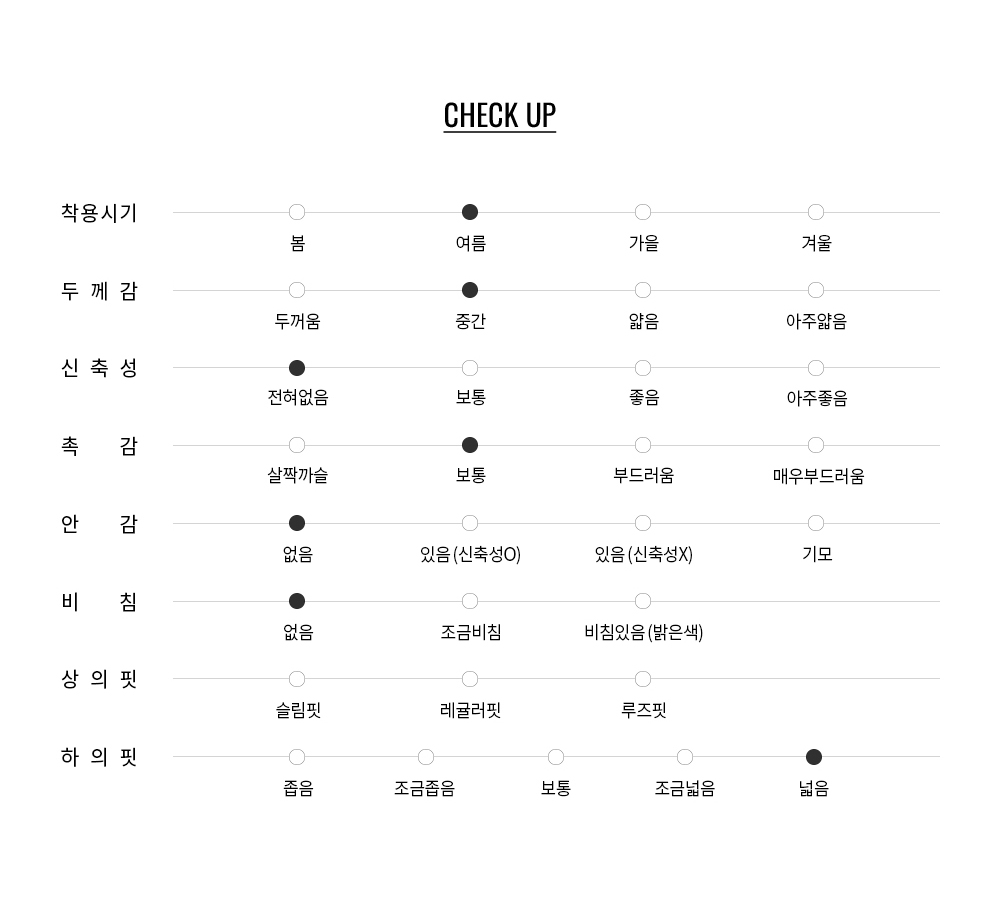 CHECK UP

착용시기
봄 여름 가을 겨울

두 께 감
두꺼움 중간 얇음 아주얇음

신 축 성
전혀없음 보통 좋음 아주좋음

촉 감
살짝까슬 보통 부드러움 매우부드러움

안 감
없음 있음 (신축성O) 있음 (신축성X) 기모

비 침
없음 조금비침 비침있음 (밝은색)

상 의 핏
슬림핏 레귤러핏 루즈핏

하 의 핏
좁음 조금좁음 보통 조금넓음 넓음